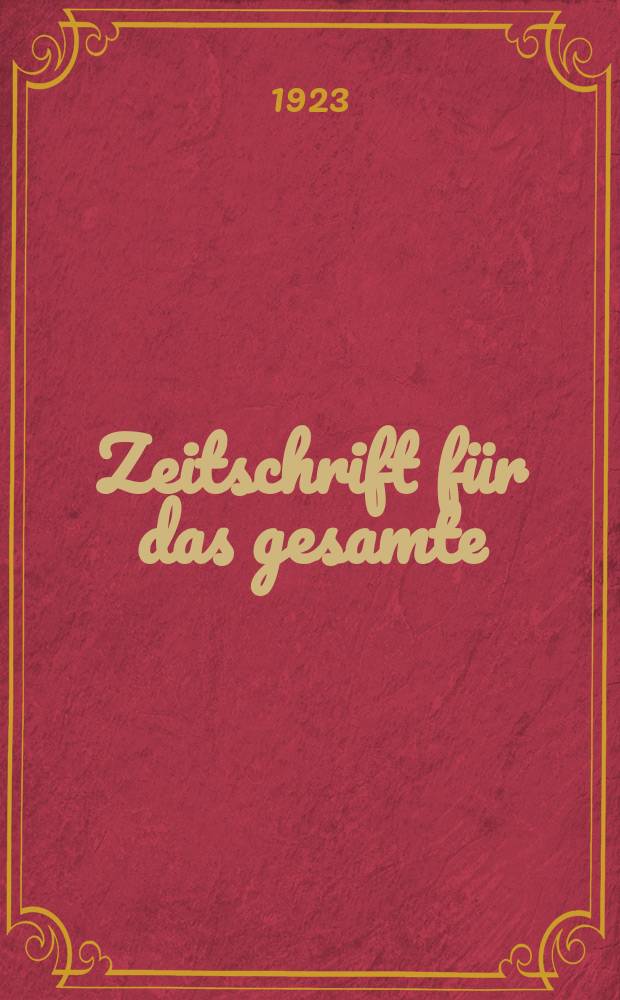 1923

Zeitschrift für das gesamte